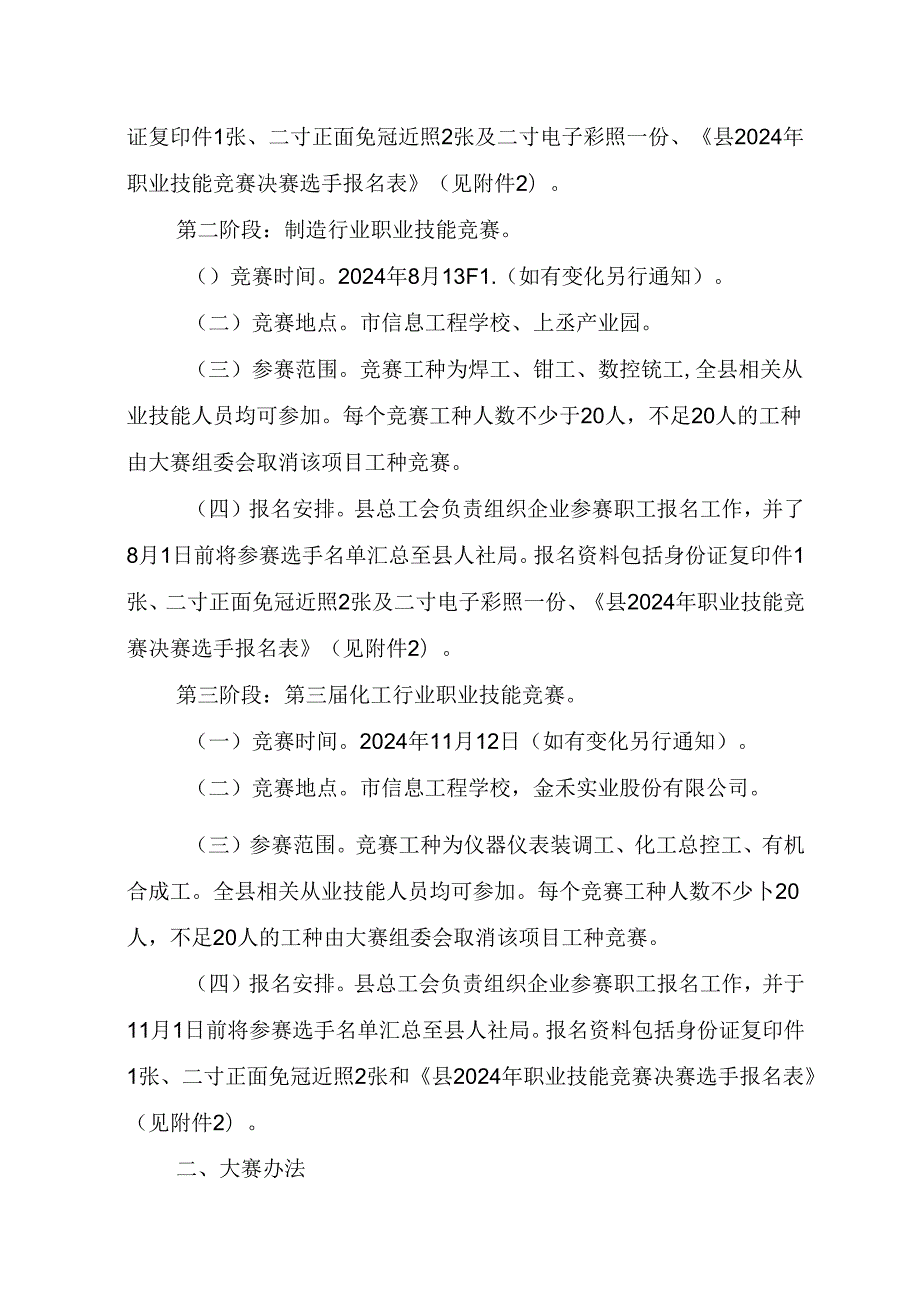 证复印件1张、二寸正面免冠近照2张及二寸电子彩照一份、《县2024年职业技能竞赛决赛选手报名表》（见附件2）。

第二阶段：制造行业职业技能竞赛。

（）竞赛时间。2024年8月13F1.（如有变化另行通知）。

（二）竞赛地点。市信息工程学校、上丞产业园。

（三）参赛范围。竞赛工种为焊工、钳工、数控铣工,全县相关从业技能人员均可参加。每个竞赛工种人数不少于20人，不足20人的工种由大赛组委会取消该项目工种竞赛。

（四）报名安排。县总工会负责组织企业参赛职工报名工作，并了8月1日前将参赛选手名单汇总至县人社局。报名资料包括身份证复印件1张、二寸正面免冠近照2张及二寸电子彩照一份、《县2024年职业技能竞赛决赛选手报名表》（见附件2）。

第三阶段：第三届化工行业职业技能竞赛。

（一）竞赛时间。2024年11月12日（如有变化另行通知）。

（二）竞赛地点。市信息工程学校，金禾实业股份有限公司。

（三）参赛范围。竞赛工种为仪器仪表装调工、化工总控工、有机合成工。全县相关从业技能人员均可参加。每个竞赛工种人数不少卜20人，不足20人的工种由大赛组委会取消该项目工种竞赛。

（四）报名安排。县总工会负责组织企业参赛职工报名工作，并于11月1日前将参赛选手名单汇总至县人社局。报名资料包括身份证复印件1张、二寸正面免冠近照2张和《县2024年职业技能竞赛决赛选手报名表》（见附件2）。

二、大赛办法